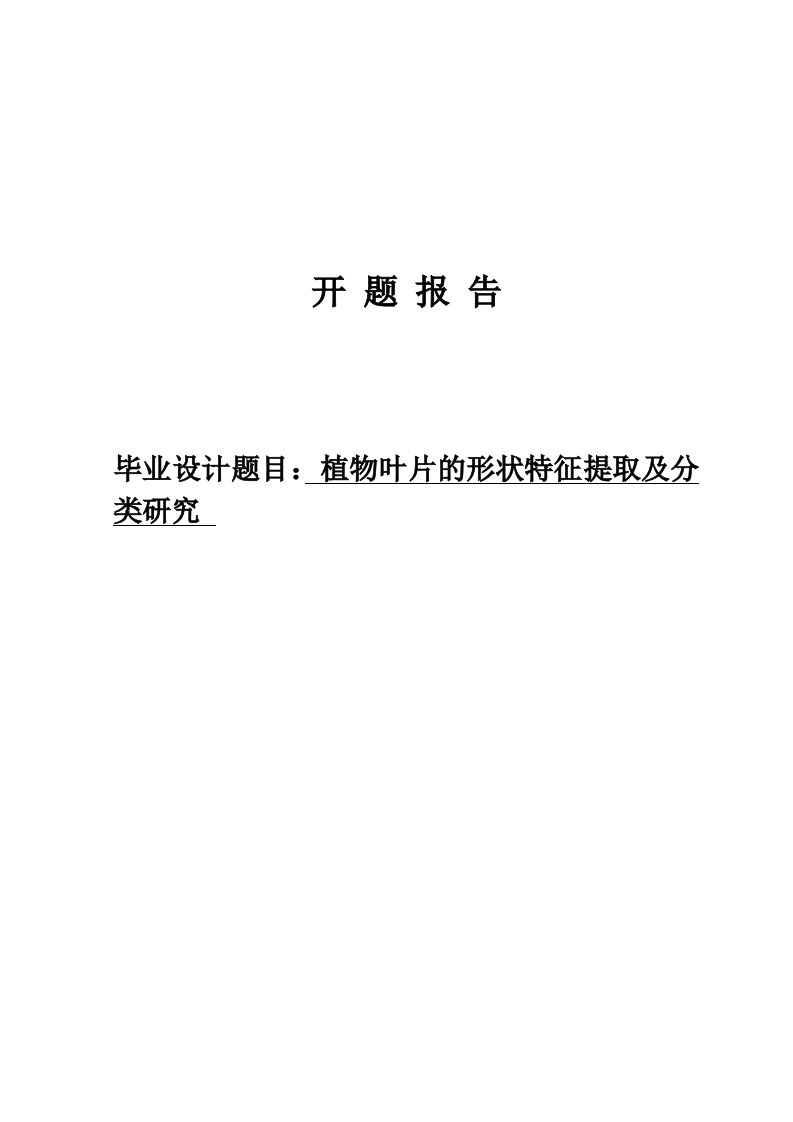 开 题 报 告

毕业设计题目：植物叶片的形状特征提取及分类研究